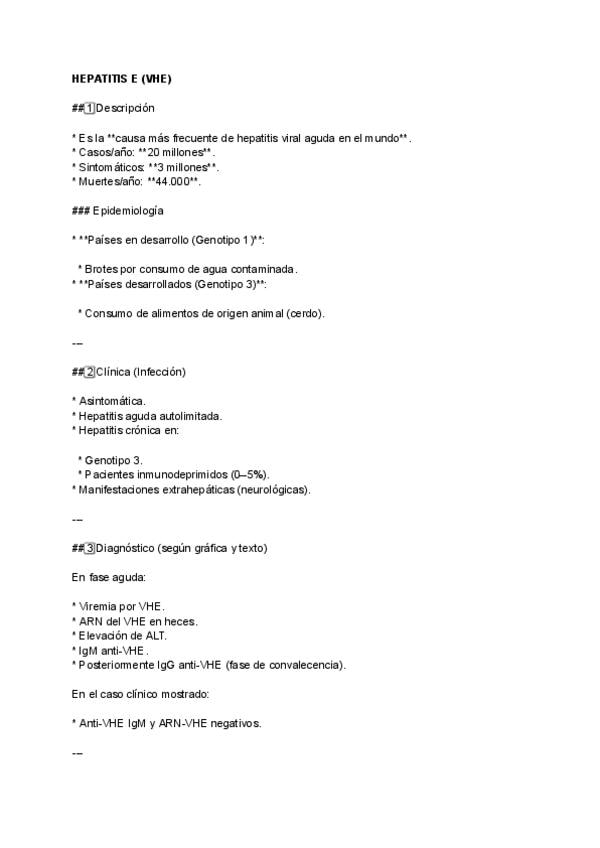 HEPATITIS E (VHE)

## 1 Descripción

* Es la **causa más frecuente de hepatitis viral aguda en el mundo**.
* Casos/año: **20 millones**.
* Sintomáticos: **3 millones**.
* Muertes/año: **44.000**.

### Epidemiología

* **Países en desarrollo (Genotipo 1)**:

  * Brotes por consumo de agua contaminada.
* **Países desarrollados (Genotipo 3)**:

  * Consumo de alimentos de origen animal (cerdo).

---

## 2 Clínica (Infección)

* Asintomática.
* Hepatitis aguda autolimitada.
* Hepatitis crónica en:

  * Genotipo 3.
  * Pacientes inmunodeprimidos (0–5%).
* Manifestaciones extrahepáticas (neurológicas).

---

## 3 Diagnóstico (según gráfica y texto)

En fase aguda:

* Viremia por VHE.
* ARN del VHE en heces.
* Elevación de ALT.
* IgM anti-VHE.
* Posteriormente IgG anti-VHE (fase de convalecencia).

En el caso clínico mostrado:

* Anti-VHE IgM y ARN-VHE negativos.

---